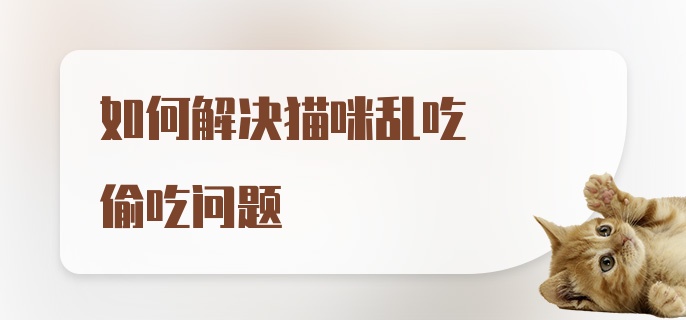 如何解决猫咪乱吃偷吃问题